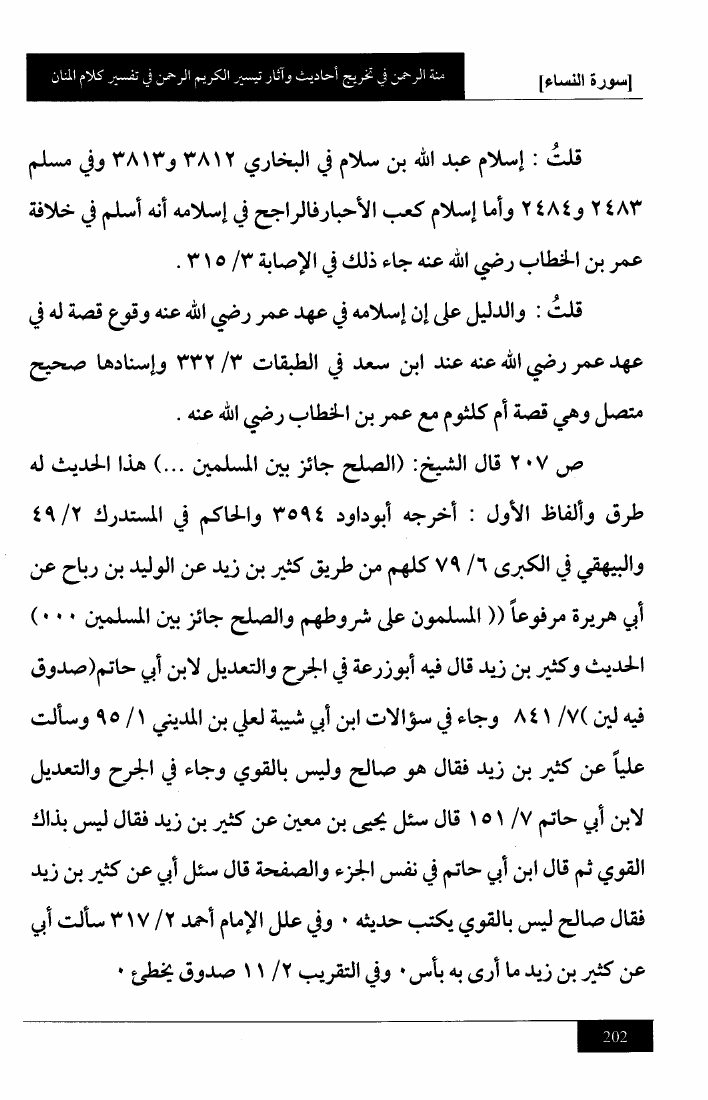 [سورة النساء]

منة الرحمن في تخريج أحاديث وآثار تيسير الكريم الرحمن في تفسير كلام المنان

قلتُ : إسلام عبد الله بن سلام في البخاري ٣٨١٢ و٣٨١٣ وفي مسلم ٢٤٨٣ و٢٤٨٤ وأما إسلام كعب الأحبارفالراجح في إسلامه أنه أسلم في خلافة عمر بن الخطاب رضي الله عنه جاء ذلك في الإصابة ٣/ ٣١٥ .

قلتُ : والدليل على إن إسلامه في عهد عمر رضي الله عنه وقوع قصة له في عهد عمر رضي الله عنه عند ابن سعد في الطبقات ٣/ ٣٣٢ وإسنادها صحيح متصل وهي قصة أم كلثوم مع عمر بن الخطاب رضي الله عنه .

ص ٢٠٧ قال الشيخ: (الصلح جائز بين المسلمين ...) هذا الحديث له طرق وألفاظ الأول : أخرجه أبوداود ٣٥٩٤ والحاكم في المستدرك ٢/ ٤٩ والبيهقي في الكبرى ٦/ ٧٩ كلهم من طريق كثير بن زيد عن الوليد بن رباح عن أبي هريرة مرفوعاً (( المسلمون على شروطهم والصلح جائز بين المسلمين ٠٠٠) الحديث وكثير بن زيد قال فيه أبوزرعة في الجرح والتعديل لابن أبي حاتم(صدوق فيه لين )٧/ ٨٤١ وجاء في سؤالات ابن أبي شيبة لعلي بن المديني ١/ ٩٥ وسألت علياً عن كثير بن زيد فقال هو صالح وليس بالقوي وجاء في الجرح والتعديل لابن أبي حاتم ٧/ ١٥١ قال سئل يحيى بن معين عن كثير بن زيد فقال ليس بذاك القوي ثم قال ابن أبي حاتم في نفس الجزء والصفحة قال سئل أبي عن كثير بن زيد فقال صالح ليس بالقوي يكتب حديثه ٠ وفي علل الإمام أحمد ٢/ ٣١٧ سألت أبي عن كثير بن زيد ما أرى به بأس٠ وفي التقريب ٢/ ١١ صدوق يخطئ ٠

202